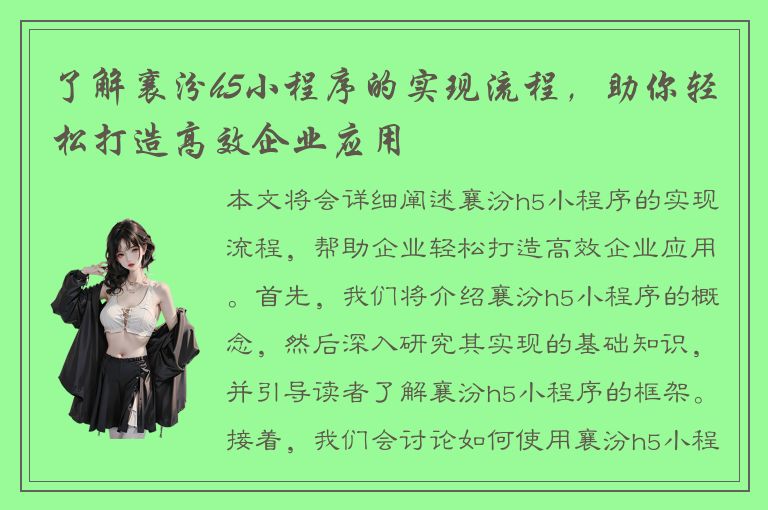 了解襄汾h5小程序的实现流程，助你轻松打造高效企业应用

本文将会详细阐述襄汾h5小程序的实现流程，帮助企业轻松打造高效企业应用。首先，我们将介绍襄汾h5小程序的概念，然后深入研究其实现的基础知识，并引导读者了解襄汾h5小程序的框架。接着，我们会讨论如何使用襄汾h5小程